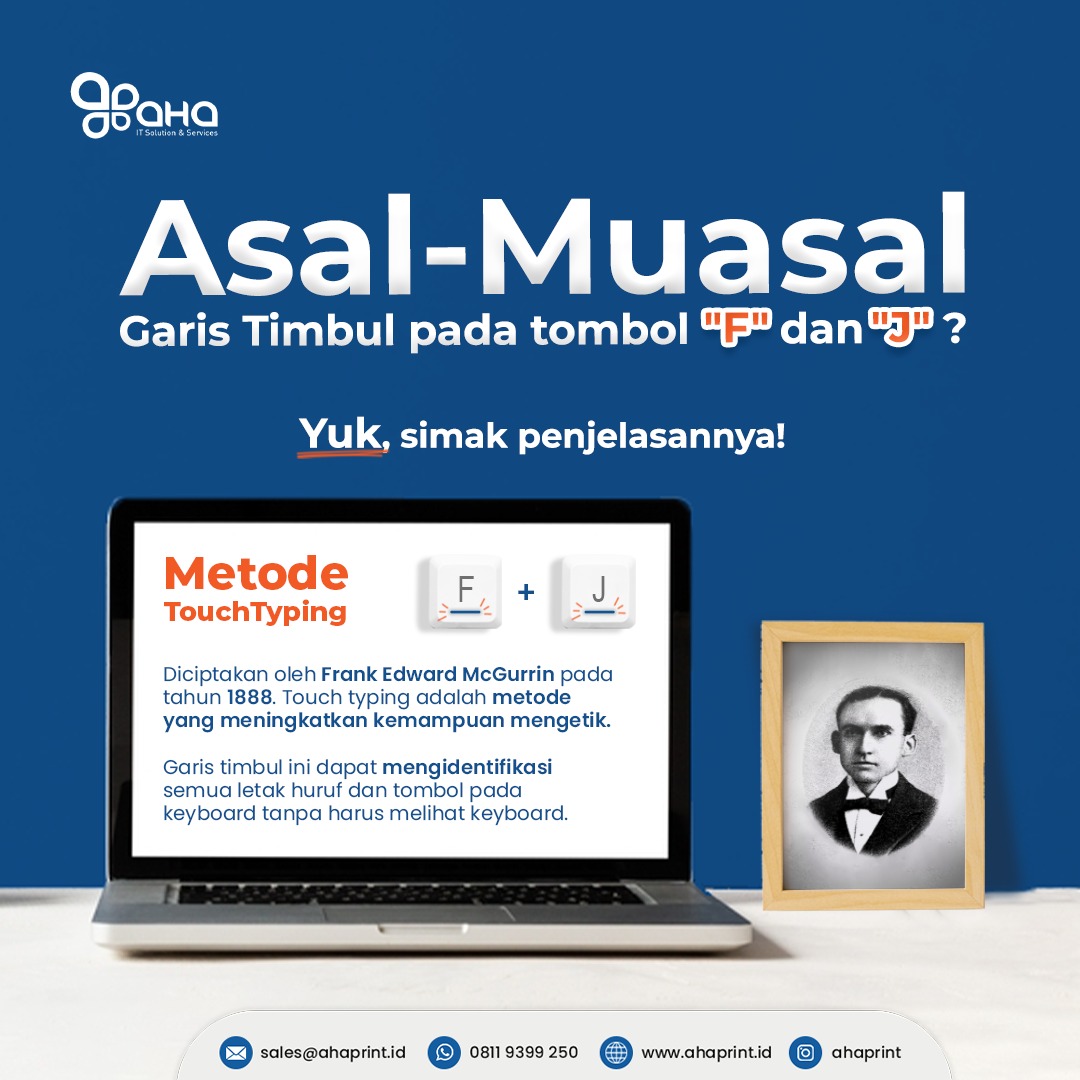 AHA
IT Solution & Services

Asal-Muasal

Garis Timbul pada tombol "F" dan "J" ?

Yuk, simak penjelasannya!

Metode
TouchTyping

F + J

Diciptakan oleh Frank Edward McGurrin pada tahun 1888. Touch typing adalah metode yang meningkatkan kemampuan mengetik.

Garis timbul ini dapat mengidentifikasi semua letak huruf dan tombol pada keyboard tanpa harus melihat keyboard.

sales@ahaprint.id 0811 9399 250 www.ahaprint.id ahaprint